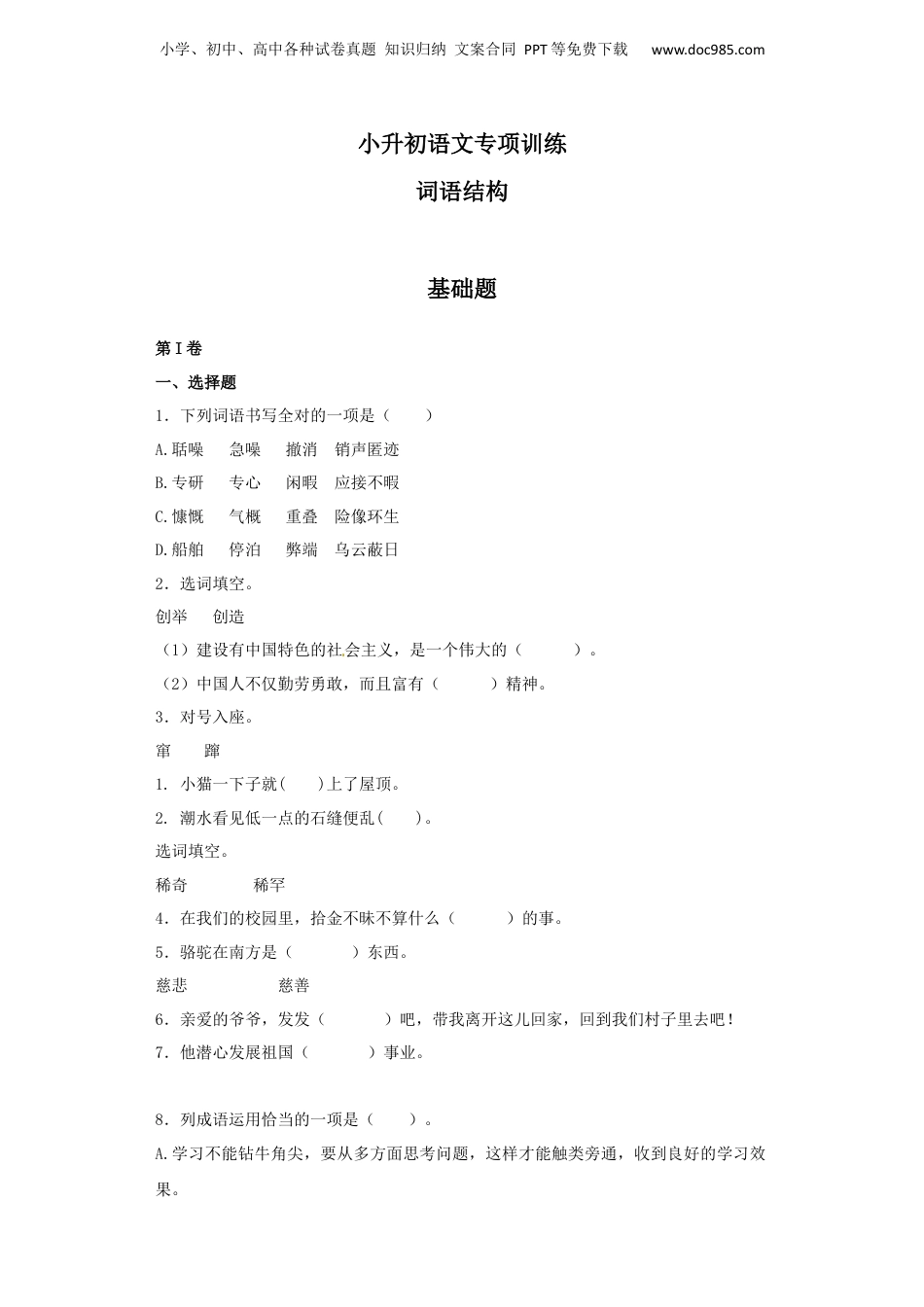 小学、初中、高中各种试卷真题 知识归纳 文案合同 PPT等免费下载 www.doc985.com

小升初语文专项训练

词语结构

基础题

第I卷

一、选择题

1．下列词语书写全对的一项是（　　）

A.聒噪　急噪　撤消　销声匿迹

B.专研　专心　闲暇　应接不暇

C.慷慨　气概　重叠　险像环生

D.船舶　停泊　弊端　乌云蔽日

2．选词填空。

创举　创造

（1）建设有中国特色的社会主义，是一个伟大的（　　）。

（2）中国人不仅勤劳勇敢，而且富有（　　）精神。

3．对号入座。

窜　蹿

1. 小猫一下子就(　　)上了屋顶。

2. 潮水看见低一点的石缝便乱(　　)。

选词填空。

稀奇　稀罕

4．在我们的校园里，拾金不昧不算什么（　　）的事。

5．骆驼在南方是（　　）东西。

慈悲　慈善

6．亲爱的爷爷，发发（　　）吧，带我离开这儿回家，回到我们村子里去吧！

7．他潜心发展祖国（　　）事业。

8．列成语运用恰当的一项是（　　）。

A.学习不能钻牛角尖，要从多方面思考问题，这样才能触类旁通，收到良好的学习效果。